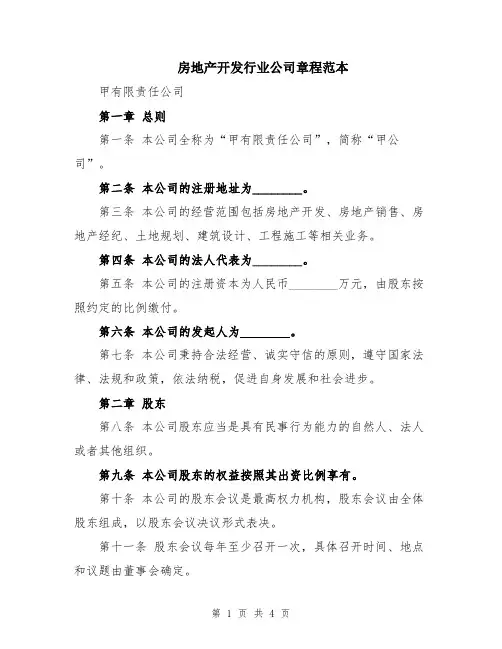 房地产开发行业公司章程范本

甲有限责任公司

第一章 总则

第一条 本公司全称为“甲有限责任公司”，简称“甲公司”。

第二条 本公司的注册地址为________。

第三条 本公司的经营范围包括房地产开发、房地产销售、房地产经纪、土地规划、建筑设计、工程施工等相关业务。

第四条 本公司的法人代表为________。

第五条 本公司的注册资本为人民币________万元，由股东按照约定的比例缴付。

第六条 本公司的发起人为________。

第七条 本公司秉持合法经营、诚实守信的原则，遵守国家法律、法规和政策，依法纳税，促进自身发展和社会进步。

第二章 股东

第八条 本公司股东应当是具有民事行为能力的自然人、法人或者其他组织。

第九条 本公司股东的权益按照其出资比例享有。

第十条 本公司的股东会议是最高权力机构，股东会议由全体股东组成，以股东会议决议形式表决。

第十一条 股东会议每年至少召开一次，具体召开时间、地点和议题由董事会确定。

第 1 页 共 4 页